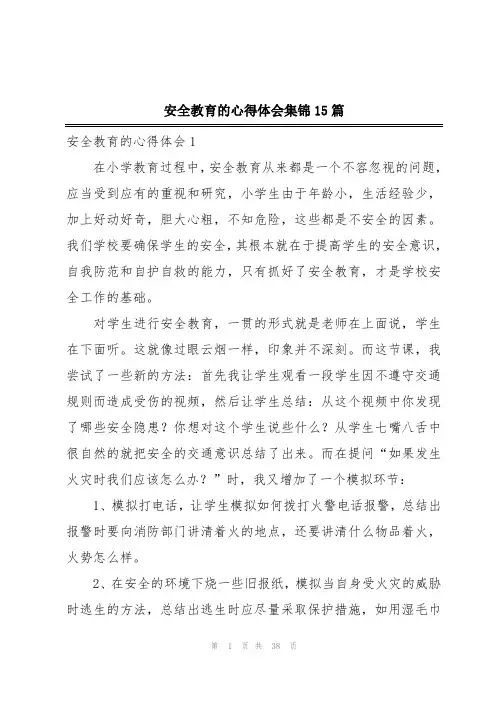 安全教育的心得体会集锦15篇

安全教育的心得体会1

在小学教育过程中，安全教育从来都是一个不容忽视的问题，应当受到应有的重视和研究，小学生由于年龄小，生活经验少，加上好动好奇，胆大心粗，不知危险，这些都是不安全的因素。我们学校要确保学生的安全，其根本就在于提高学生的安全意识，自我防范和自护自救的能力，只有抓好了安全教育，才是学校安全工作的基础。

对学生进行安全教育，一贯的形式就是老师在上面说，学生在下面听。这就像过眼云烟一样，印象并不深刻。而这节课，我尝试了一些新的方法：首先我让学生观看一段学生因不遵守交通规则而造成受伤的视频，然后让学生总结：从这个视频中你发现了哪些安全隐患？你想对这个学生说些什么？从学生七嘴八舌中很自然的就把安全的交通意识总结了出来。而在提问“如果发生火灾时我们应该怎么办？”时，我又增加了一个模拟环节：

1、模拟打电话，让学生模拟如何拨打火警电话报警，总结出报警时要向消防部门讲清着火的地点，还要讲清什么物品着火，火势怎么样。

2、在安全的环境下烧一些旧报纸，模拟当自身受火灾的威胁时逃生的方法，总结出逃生时应尽量采取保护措施，如用湿毛巾

第 1 页 共 38 页